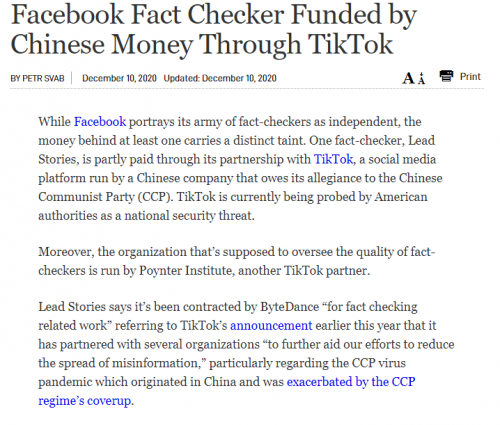 Facebook Fact Checker Funded by Chinese Money Through TikTok

BY PETR SVAB | December 10, 2020 Updated: December 10, 2020

A A Print

While Facebook portrays its army of fact-checkers as independent, the money behind at least one carries a distinct taint. One fact-checker, Lead Stories, is partly paid through its partnership with TikTok, a social media platform run by a Chinese company that owes its allegiance to the Chinese Communist Party (CCP). TikTok is currently being probed by American authorities as a national security threat.

Moreover, the organization that's supposed to oversee the quality of fact-checkers is run by Poynter Institute, another TikTok partner.

Lead Stories says it's been contracted by ByteDance "for fact checking related work" referring to TikTok's announcement earlier this year that it has partnered with several organizations "to further aid our efforts to reduce the spread of misinformation," particularly regarding the CCP virus pandemic which originated in China and was exacerbated by the CCP regime's coverup.